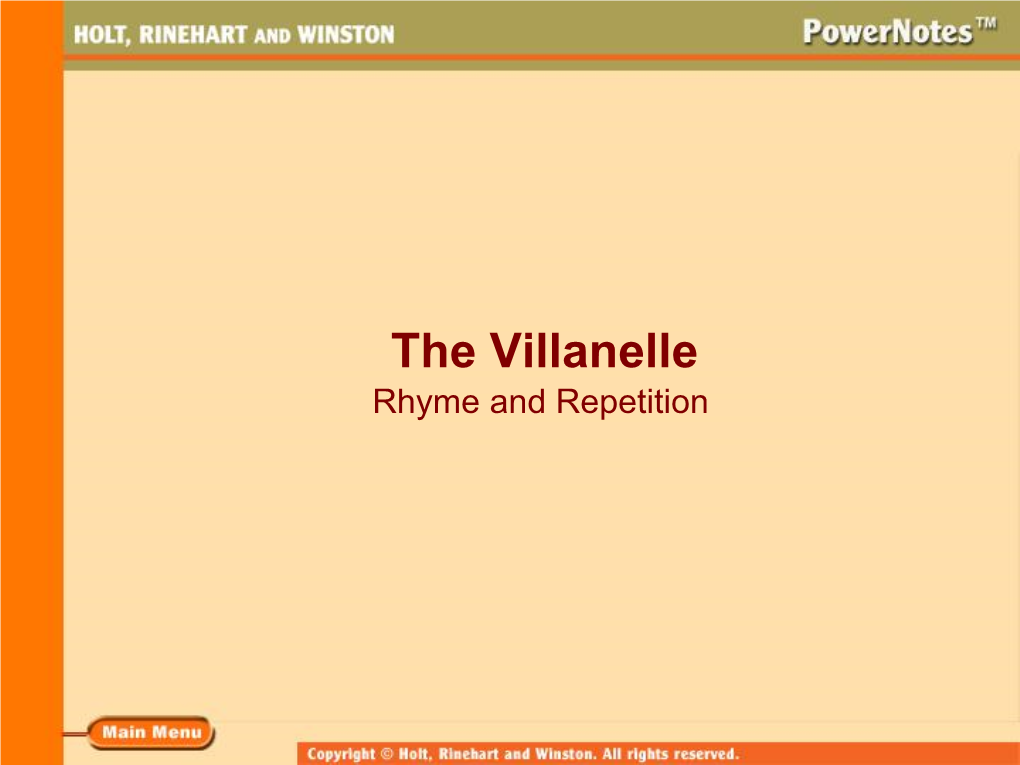 HOLT, RINEHART AND WINSTON

PowerNotes™

The Villanelle

Rhyme and Repetition

Main Menu

Copyright © Holt, Rinehart and Winston. All rights reserved.